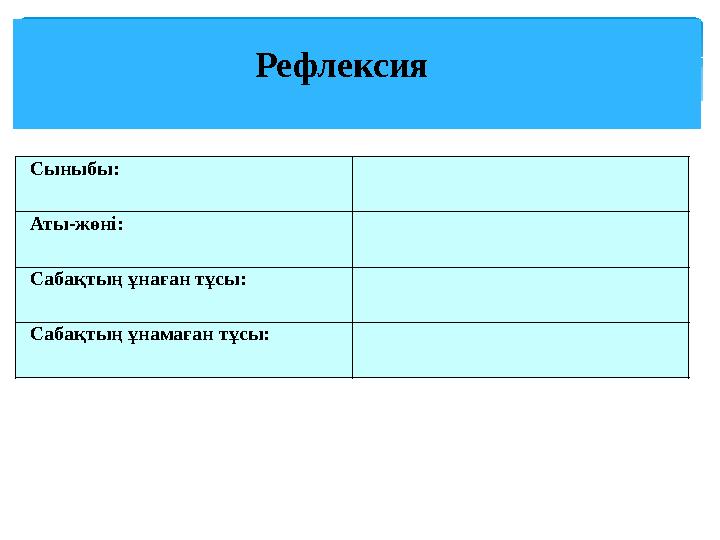 Рефлексия

| Сыныбы: | |
|---|---|
| Аты-жөні: | |
| Сабақтың ұнаған тұсы: | |
| Сабақтың ұнамаған тұсы: | |